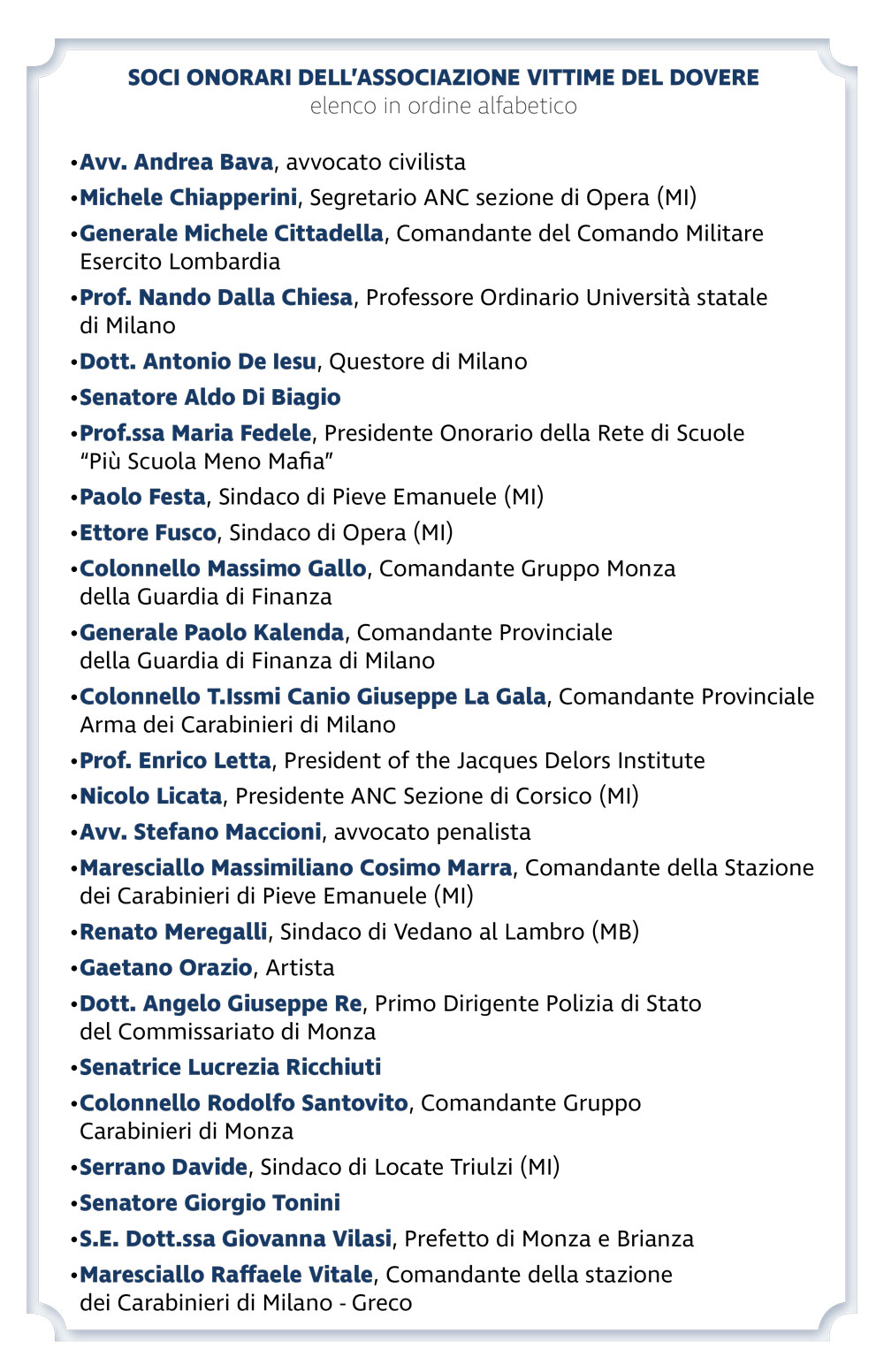 SOCI ONORARI DELL'ASSOCIAZIONE VITTIME DEL DOVERE
elenco in ordine alfabetico

•Avv. Andrea Bava, avvocato civilista
•Michele Chiapperini, Segretario ANC sezione di Opera (MI)
•Generale Michele Cittadella, Comandante del Comando Militare Esercito Lombardia
•Prof. Nando Dalla Chiesa, Professore Ordinario Università statale di Milano
•Dott. Antonio De Iesu, Questore di Milano
•Senatore Aldo Di Biagio
•Prof.ssa Maria Fedele, Presidente Onorario della Rete di Scuole "Più Scuola Meno Mafia"
•Paolo Festa, Sindaco di Pieve Emanuele (MI)
•Ettore Fusco, Sindaco di Opera (MI)
•Colonnello Massimo Gallo, Comandante Gruppo Monza della Guardia di Finanza
•Generale Paolo Kalenda, Comandante Provinciale della Guardia di Finanza di Milano
•Colonnello T.Issmi Canio Giuseppe La Gala, Comandante Provinciale Arma dei Carabinieri di Milano
•Prof. Enrico Letta, President of the Jacques Delors Institute
•Nicolo Licata, Presidente ANC Sezione di Corsico (MI)
•Avv. Stefano Maccioni, avvocato penalista
•Maresciallo Massimiliano Cosimo Marra, Comandante della Stazione dei Carabinieri di Pieve Emanuele (MI)
•Renato Meregalli, Sindaco di Vedano al Lambro (MB)
•Gaetano Orazio, Artista
•Dott. Angelo Giuseppe Re, Primo Dirigente Polizia di Stato del Commissariato di Monza
•Senatrice Lucrezia Ricchiuti
•Colonnello Rodolfo Santovito, Comandante Gruppo Carabinieri di Monza
•Serrano Davide, Sindaco di Locate Triulzi (MI)
•Senatore Giorgio Tonini
•S.E. Dott.ssa Giovanna Vilasi, Prefetto di Monza e Brianza
•Maresciallo Raffaele Vitale, Comandante della stazione dei Carabinieri di Milano - Greco